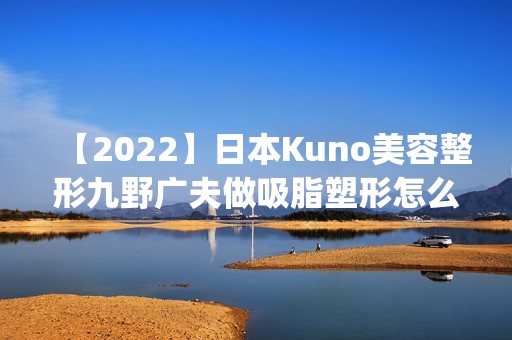 【2022】日本Kuno美容整形九野广夫做吸脂塑形怎么